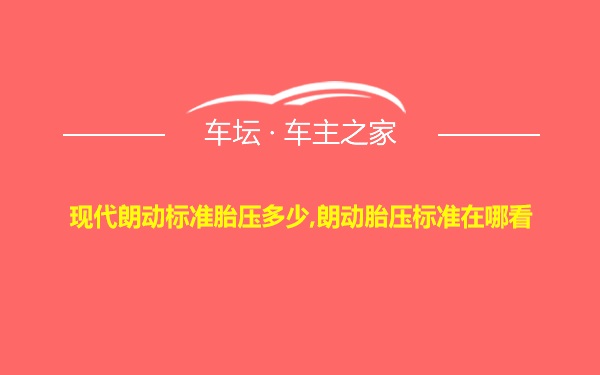 车坛 · 车主之家

现代朗动标准胎压多少,朗动胎压标准在哪看